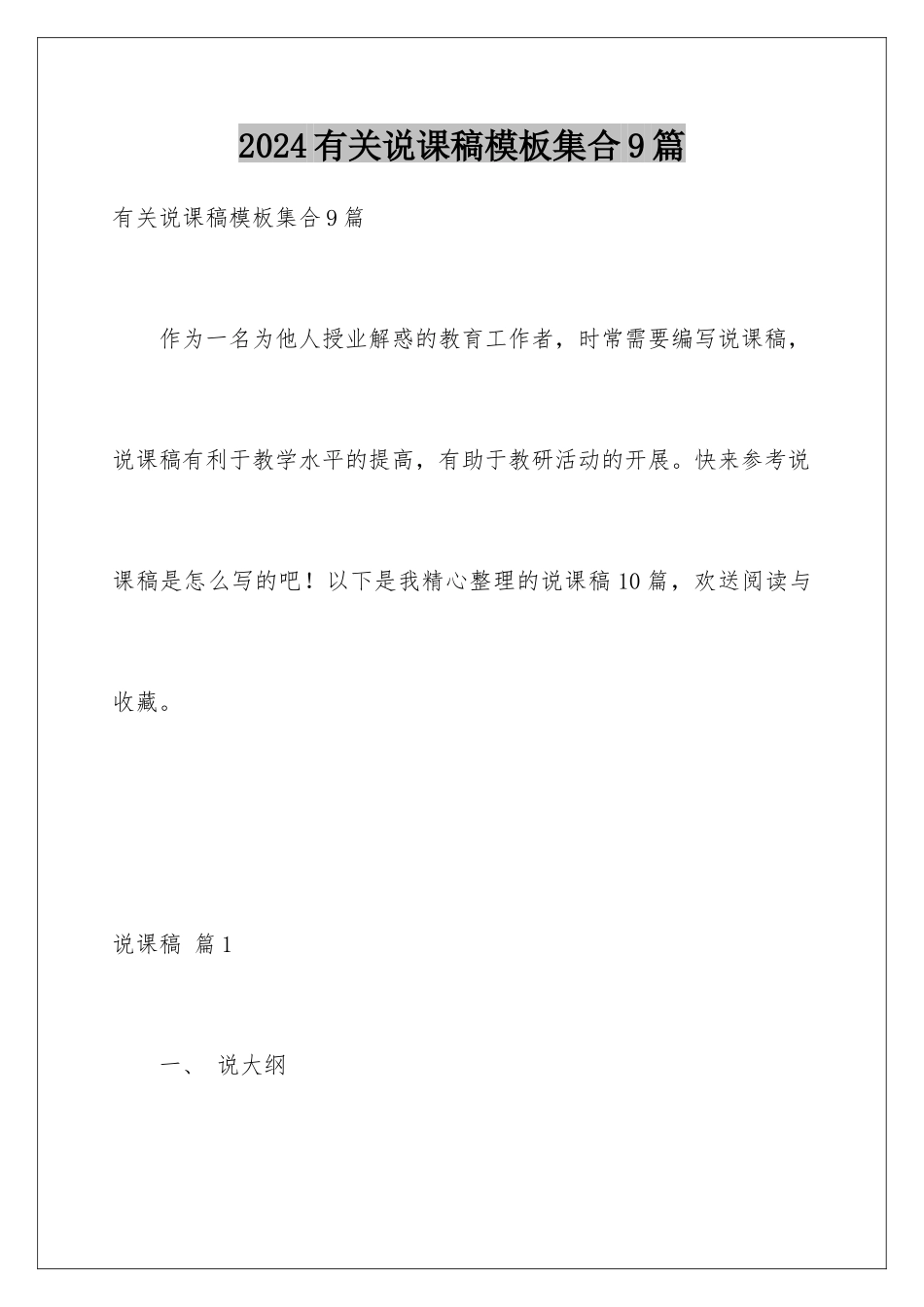 2024有关说课稿模板集合9篇

有关说课稿模板集合9篇

作为一名为他人授业解惑的教育工作者，时常需要编写说课稿，说课稿有利于教学水平的提高，有助于教研活动的开展。快来参考说课稿是怎么写的吧！以下是我精心整理的说课稿10篇，欢送阅读与收藏。

说课稿 篇1

一、 说大纲